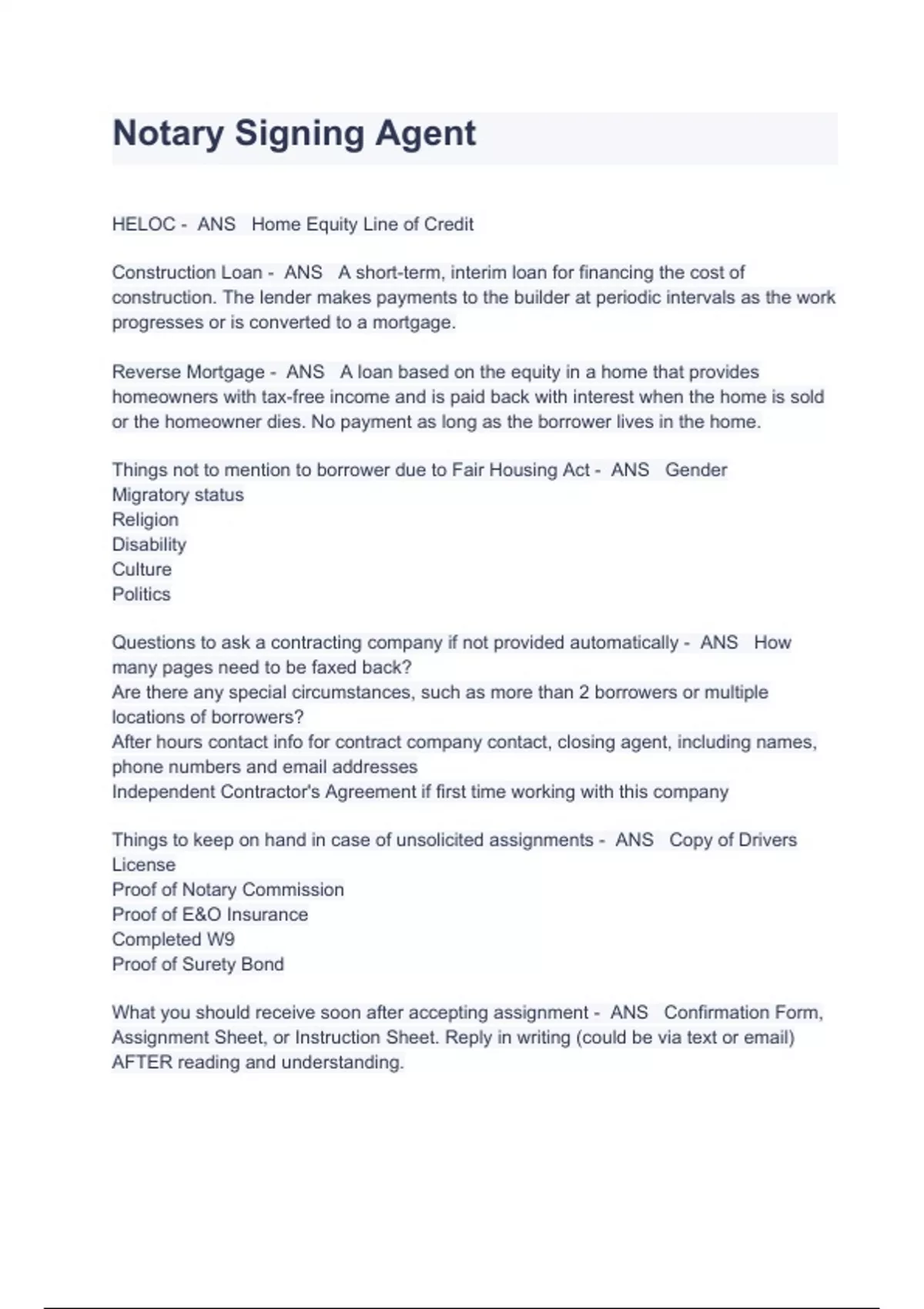 Notary Signing Agent

HELOC - ANS Home Equity Line of Credit

Construction Loan - ANS A short-term, interim loan for financing the cost of construction. The lender makes payments to the builder at periodic intervals as the work progresses or is converted to a mortgage.

Reverse Mortgage - ANS A loan based on the equity in a home that provides homeowners with tax-free income and is paid back with interest when the home is sold or the homeowner dies. No payment as long as the borrower lives in the home.

Things not to mention to borrower due to Fair Housing Act - ANS Gender
Migratory status
Religion
Disability
Culture
Politics

Questions to ask a contracting company if not provided automatically - ANS How many pages need to be faxed back?
Are there any special circumstances, such as more than 2 borrowers or multiple locations of borrowers?
After hours contact info for contract company contact, closing agent, including names, phone numbers and email addresses
Independent Contractor's Agreement if first time working with this company

Things to keep on hand in case of unsolicited assignments - ANS Copy of Drivers License
Proof of Notary Commission
Proof of E&O Insurance
Completed W9
Proof of Surety Bond

What you should receive soon after accepting assignment - ANS Confirmation Form, Assignment Sheet, or Instruction Sheet. Reply in writing (could be via text or email) AFTER reading and understanding.